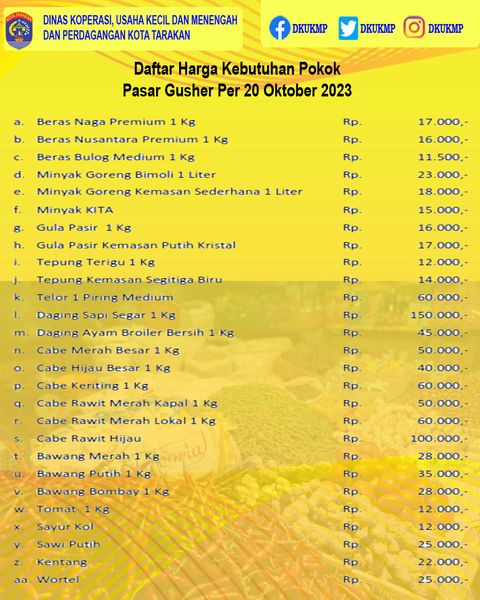 KOTA TARAKAN

DINAS KOPERASI, USAHA KECIL DAN MENENGAH DAN PERDAGANGAN KOTA TARAKAN

DKUKMP DKUKMP DKUKMP

Daftar Harga Kebutuhan Pokok
Pasar Gusher Per 20 Oktober 2023

a. Beras Naga Premium 1 Kg Rp. 17.000,-
b. Beras Nusantara Premium 1 Kg Rp. 16.000,-
c. Beras Bulog Medium 1 Kg Rp. 11.500,-
d. Minyak Goreng Bimoli 1 Liter Rp. 23.000,-
e. Minyak Goreng Kemasan Sederhana 1 Liter Rp. 18.000,-
f. Minyak KITA Rp. 15.000,-
g. Gula Pasir 1 Kg Rp. 16.000,-
h. Gula Pasir Kemasan Putih Kristal Rp. 17.000,-
i. Tepung Terigu 1 Kg Rp. 12.000,-
j. Tepung Kemasan Segitiga Biru Rp. 14.000,-
k. Telor 1 Piring Medium Rp. 60.000,-
l. Daging Sapi Segar 1 Kg Rp. 150.000,-
m. Daging Ayam Broiler Bersih 1 Kg Rp. 45.000,-
n. Cabe Merah Besar 1 Kg Rp. 50.000,-
o. Cabe Hijau Besar 1 Kg Rp. 40.000,-
p. Cabe Keriting 1 Kg Rp. 60.000,-
q. Cabe Rawit Merah Kapal 1 Kg Rp. 50.000,-
r. Cabe Rawit Merah Lokal 1 Kg Rp. 60.000,-
s. Cabe Rawit Hijau Rp. 100.000,-
t. Bawang Merah 1 Kg Rp. 28.000,-
u. Bawang Putih 1 Kg Rp. 35.000,-
v. Bawang Bombay 1 Kg Rp. 28.000,-
w. Tomat 1 Kg Rp. 12.000,-
x. Sayur Kol Rp. 12.000,-
y. Sawi Putih Rp. 25.000,-
z. Kentang Rp. 22.000,-
aa. Wortel Rp. 25.000,-